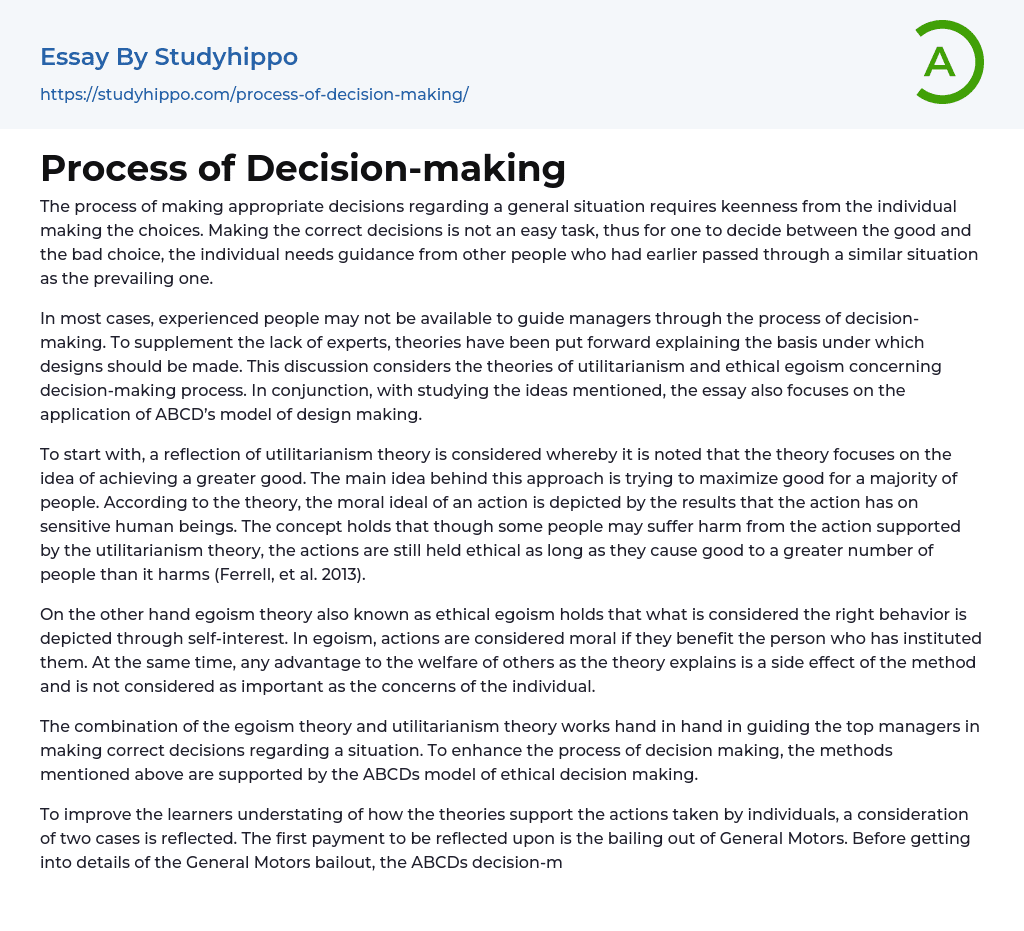 Essay By Studyhippo
https://studyhippo.com/process-of-decision-making/

A

Process of Decision-making

The process of making appropriate decisions regarding a general situation requires keenness from the individual making the choices. Making the correct decisions is not an easy task, thus for one to decide between the good and the bad choice, the individual needs guidance from other people who had earlier passed through a similar situation as the prevailing one.

In most cases, experienced people may not be available to guide managers through the process of decision-making. To supplement the lack of experts, theories have been put forward explaining the basis under which designs should be made. This discussion considers the theories of utilitarianism and ethical egoism concerning decision-making process. In conjunction, with studying the ideas mentioned, the essay also focuses on the application of ABCD's model of design making.

To start with, a reflection of utilitarianism theory is considered whereby it is noted that the theory focuses on the idea of achieving a greater good. The main idea behind this approach is trying to maximize good for a majority of people. According to the theory, the moral ideal of an action is depicted by the results that the action has on sensitive human beings. The concept holds that though some people may suffer harm from the action supported by the utilitarianism theory, the actions are still held ethical as long as they cause good to a greater number of people than it harms (Ferrell, et al. 2013).

On the other hand egoism theory also known as ethical egoism holds that what is considered the right behavior is depicted through self-interest. In egoism, actions are considered moral if they benefit the person who has instituted them. At the same time, any advantage to the welfare of others as the theory explains is a side effect of the method and is not considered as important as the concerns of the individual.

The combination of the egoism theory and utilitarianism theory works hand in hand in guiding the top managers in making correct decisions regarding a situation. To enhance the process of decision making, the methods mentioned above are supported by the ABCDs model of ethical decision making.

To improve the learners understating of how the theories support the actions taken by individuals, a consideration of two cases is reflected. The first payment to be reflected upon is the bailing out of General Motors. Before getting into details of the General Motors bailout, the ABCDs decision-m